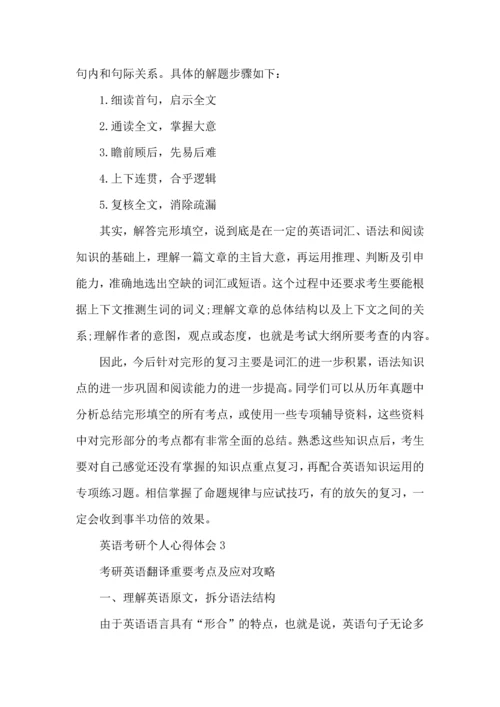 句内和句际关系。具体的解题步骤如下：

1.细读首句，启示全文

2.通读全文，掌握大意

3.瞻前顾后，先易后难

4.上下连贯，合乎逻辑

5.复核全文，消除疏漏

其实，解答完形填空，说到底是在一定的英语词汇、语法和阅读知识的基础上，理解一篇文章的主旨大意，再运用推理、判断及引申能力，准确地选出空缺的词汇或短语。这个过程中还要求考生要能根据上下文推测生词的词义;理解文章的总体结构以及上下文之间的关系;理解作者的意图，观点或态度，也就是考试大纲所要考查的内容。

因此，今后针对完形的复习主要是词汇的进一步积累，语法知识点的进一步巩固和阅读能力的进一步提高。同学们可以从历年真题中分析总结完形填空的所有考点，或使用一些专项辅导资料，这些资料中对完形部分的考点都有非常全面的总结。熟悉这些知识点后，考生要对自己感觉还没有掌握的知识点重点复习，再配合英语知识运用的专项练习题。相信掌握了命题规律与应试技巧，有的放矢的复习，一定会收到事半功倍的效果。

英语考研个人心得体会3

考研英语翻译重要考点及应对攻略

一、理解英语原文，拆分语法结构

由于英语语言具有“形合”的特点，也就是说，英语句子无论多